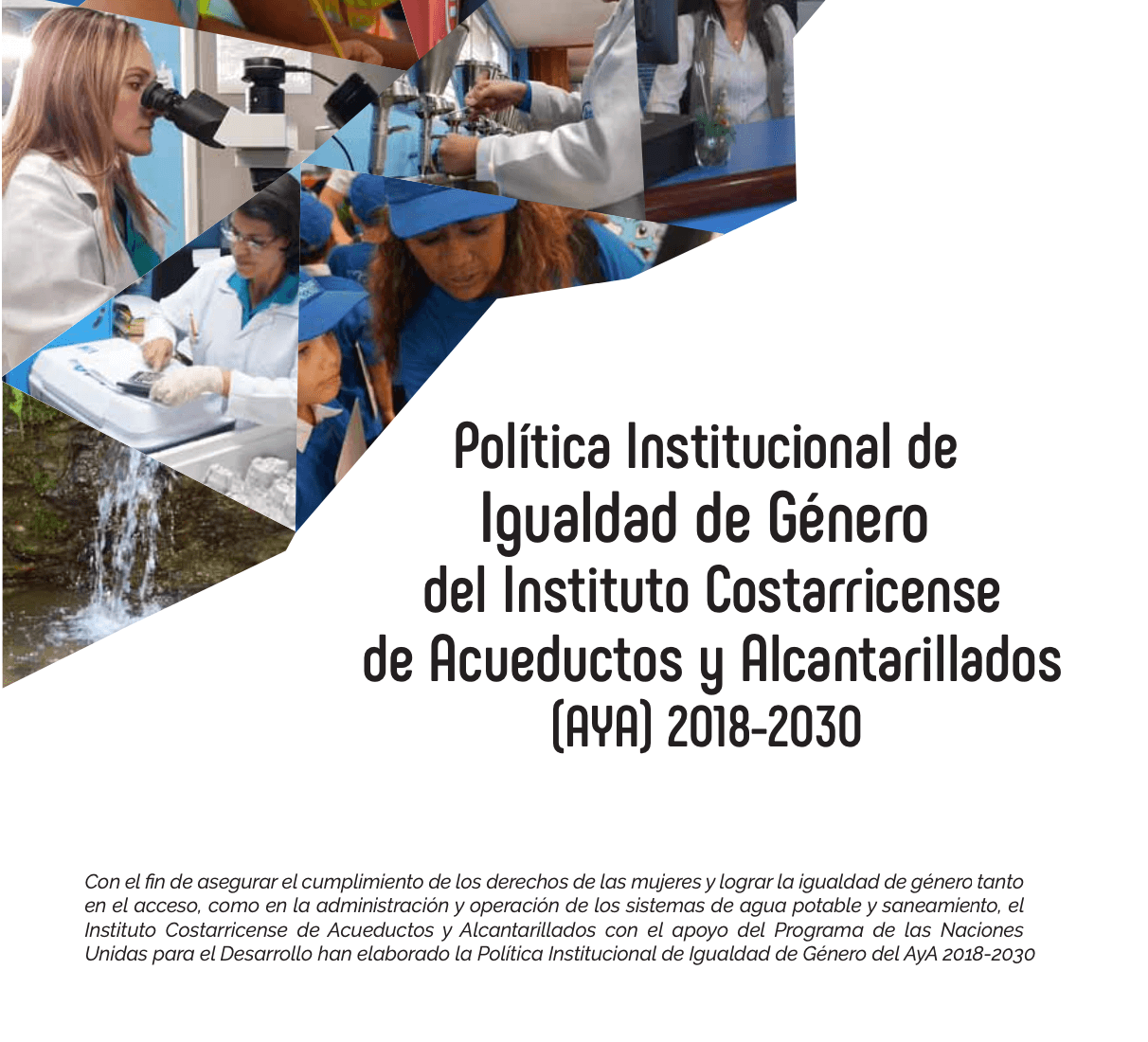 Política Institucional de Igualdad de Género del Instituto Costarricense de Acueductos y Alcantarillados (AYA) 2018-2030

Con el fin de asegurar el cumplimiento de los derechos de las mujeres y lograr la igualdad de género tanto en el acceso, como en la administración y operación de los sistemas de agua potable y saneamiento, el Instituto Costarricense de Acueductos y Alcantarillados con el apoyo del Programa de las Naciones Unidas para el Desarrollo han elaborado la Política Institucional de Igualdad de Género del AyA 2018-2030